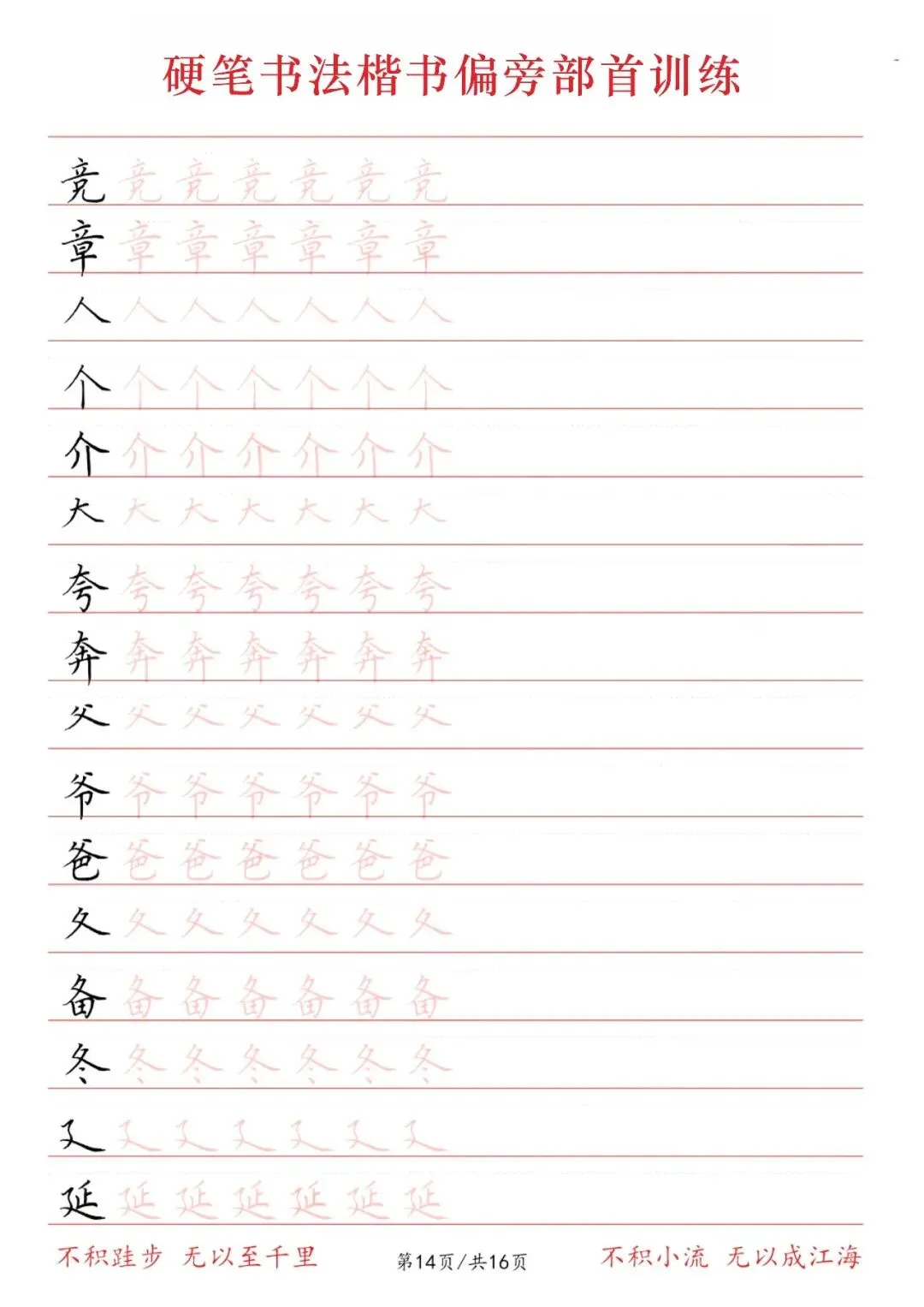 硬笔书法楷书偏旁部首训练

竞 竞 竞 竞 竞 竞 竞
章 章 章 章 章 章 章
人 人 人 人 人 人 人
个 个 个 个 个 个 个
介 介 介 介 介 介 介
大 大 大 大 大 大 大
夸 夸 夸 夸 夸 夸 夸
奔 奔 奔 奔 奔 奔 奔
父 父 父 父 父 父 父
爷 爷 爷 爷 爷 爷 爷
爸 爸 爸 爸 爸 爸 爸
久 久 久 久 久 久 久
备 备 备 备 备 备 备
冬 冬 冬 冬 冬 冬 冬
廴 廴 廴 廴 廴 廴 廴
延 延 延 延 延 延 延

不积跬步 无以至千里　第14页/共16页　不积小流 无以成江海